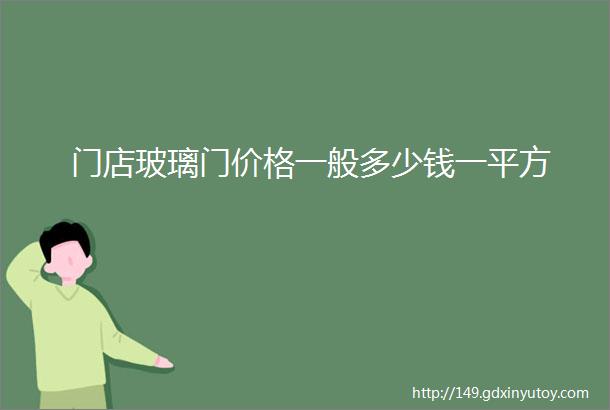 门店玻璃门价格一般多少钱一平方

http://149.gdxinyutoy.com